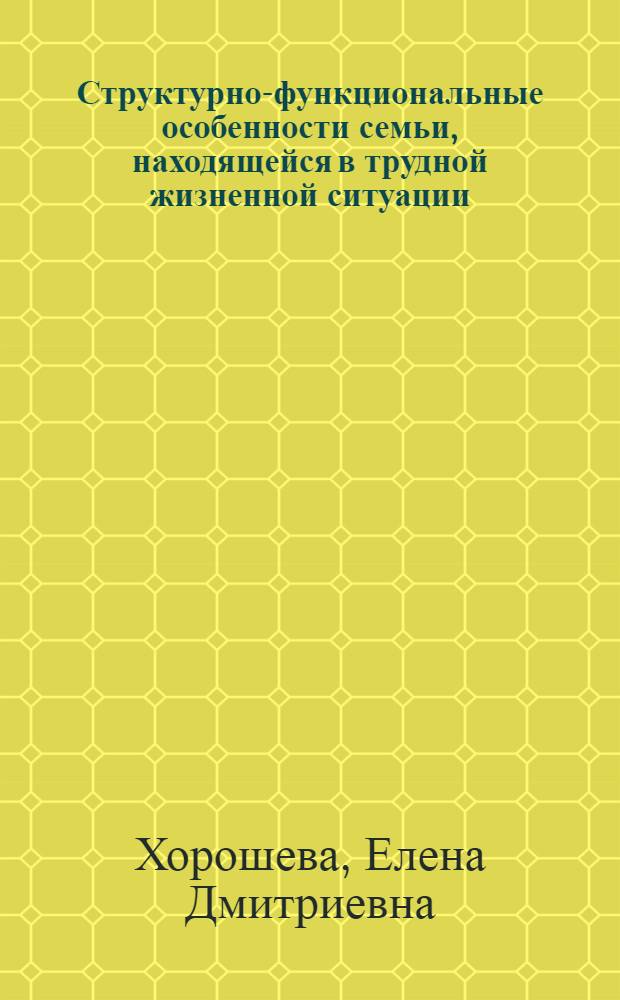 Структурно-функциональные особенности семьи, находящейся в трудной жизненной ситуации

Хорошева, Елена Дмитриевна